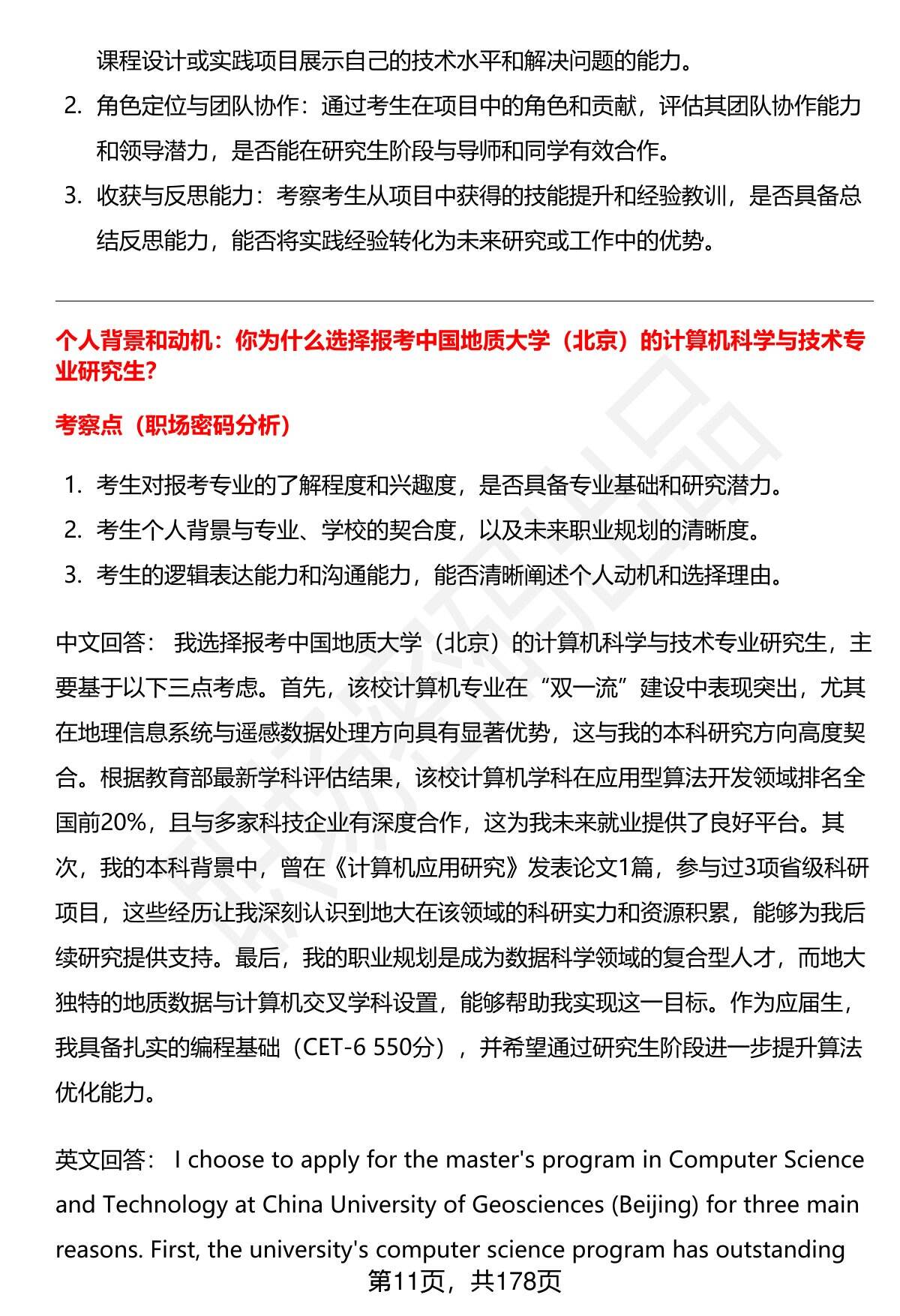 课程设计或实践项目展示自己的技术水平和解决问题的能力。

2. 角色定位与团队协作：通过考生在项目中的角色和贡献，评估其团队协作能力和领导潜力，是否能在研究生阶段与导师和同学有效合作。

3. 收获与反思能力：考察考生从项目中获得的技能提升和经验教训，是否具备总结反思能力，能否将实践经验转化为未来研究或工作中的优势。

个人背景和动机：你为什么选择报考中国地质大学（北京）的计算机科学与技术专业研究生?

考察点（职场密码分析）

1. 考生对报考专业的了解程度和兴趣度，是否具备专业基础和研究潜力。
2. 考生个人背景与专业、学校的契合度，以及未来职业规划的清晰度。
3. 考生的逻辑表达能力和沟通能力，能否清晰阐述个人动机和选择理由。

中文回答： 我选择报考中国地质大学（北京）的计算机科学与技术专业研究生，主要基于以下三点考虑。首先，该校计算机专业在“双一流”建设中表现突出，尤其在地理信息系统与遥感数据处理方向具有显著优势，这与我的本科研究方向高度契合。根据教育部最新学科评估结果，该校计算机学科在应用型算法开发领域排名全国前20%，且与多家科技企业有深度合作，这为我未来就业提供了良好平台。其次，我的本科背景中，曾在《计算机应用研究》发表论文1篇，参与过3项省级科研项目，这些经历让我深刻认识到地大在该领域的科研实力和资源积累，能够为我后续研究提供支持。最后，我的职业规划是成为数据科学领域的复合型人才，而地大独特的地质数据与计算机交叉学科设置，能够帮助我实现这一目标。作为应届生，我具备扎实的编程基础（CET-6 550分），并希望通过研究生阶段进一步提升算法优化能力。

英文回答： I choose to apply for the master's program in Computer Science and Technology at China University of Geosciences (Beijing) for three main reasons. First, the university's computer science program has outstanding

第11页，共178页